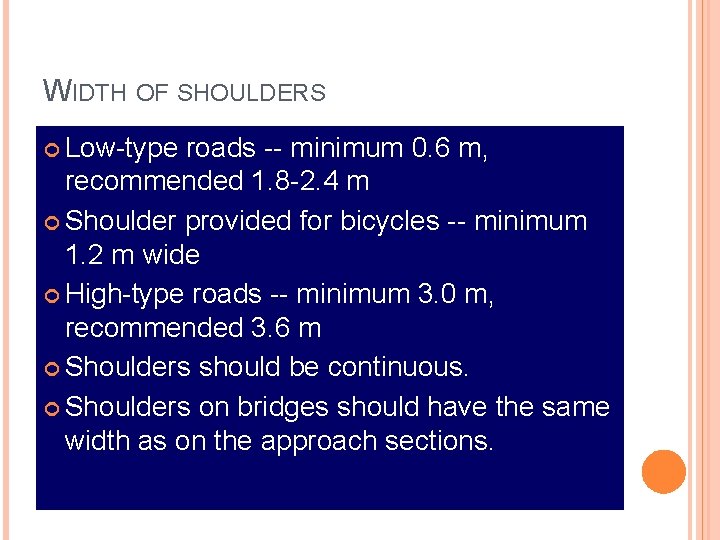 WIDTH OF SHOULDERS

Low-type roads -- minimum 0.6 m, recommended 1.8-2.4 m

Shoulder provided for bicycles -- minimum 1.2 m wide

High-type roads -- minimum 3.0 m, recommended 3.6 m

Shoulders should be continuous.

Shoulders on bridges should have the same width as on the approach sections.